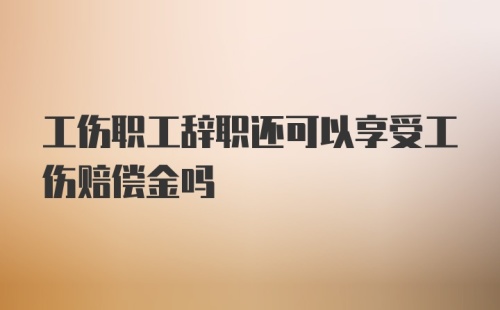 工伤职工辞职还可以享受工伤赔偿金吗